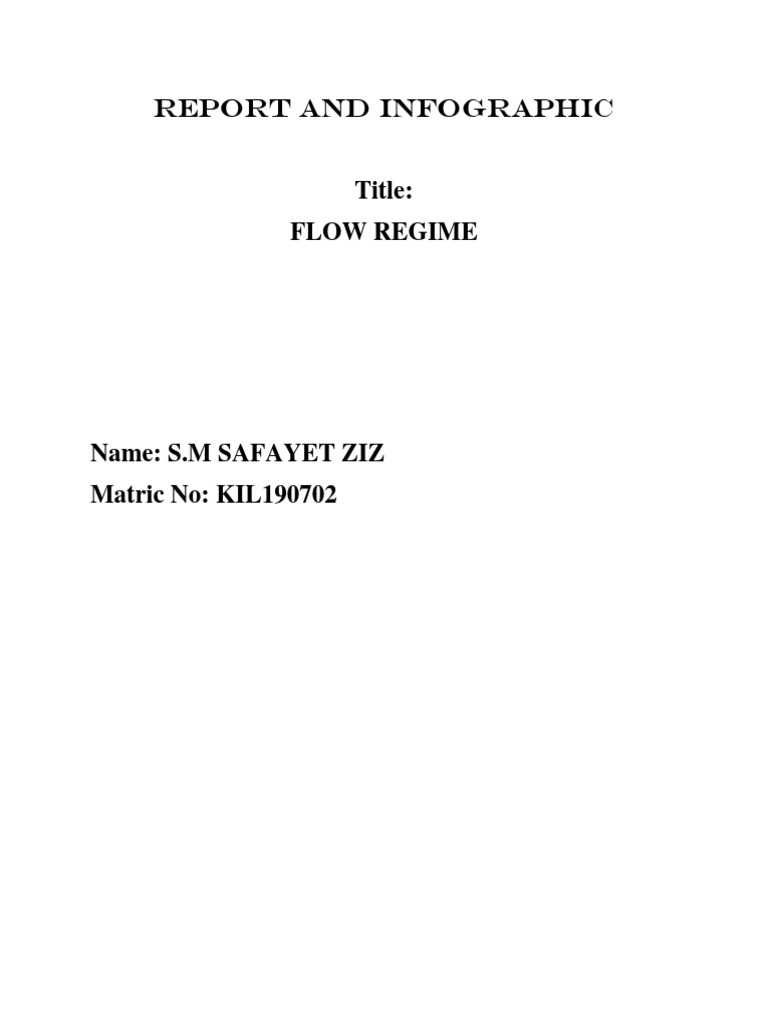 REPORT AND INFOGRAPHIC

Title:
FLOW REGIME

Name: S.M SAFAYET ZIZ
Matric No: KIL190702